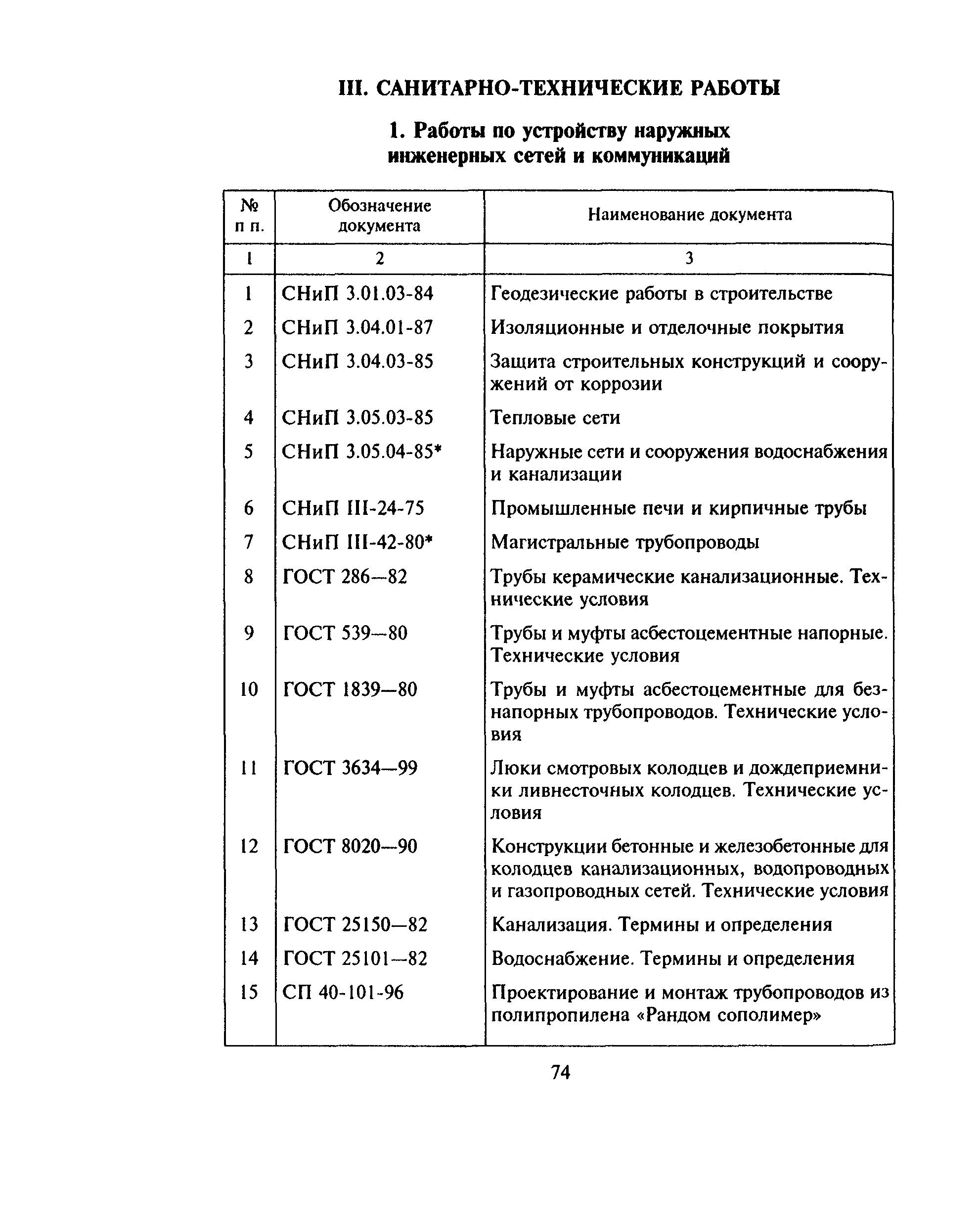 III. САНИТАРНО-ТЕХНИЧЕСКИЕ РАБОТЫ

1. Работы по устройству наружных инженерных сетей и коммуникаций

| № п п. | Обозначение документа | Наименование документа |
|---|---|---|
| 1 | 2 | 3 |
| 1 | СНиП 3.01.03-84 | Геодезические работы в строительстве |
| 2 | СНиП 3.04.01-87 | Изоляционные и отделочные покрытия |
| 3 | СНиП 3.04.03-85 | Защита строительных конструкций и сооружений от коррозии |
| 4 | СНиП 3.05.03-85 | Тепловые сети |
| 5 | СНиП 3.05.04-85* | Наружные сети и сооружения водоснабжения и канализации |
| 6 | СНиП III-24-75 | Промышленные печи и кирпичные трубы |
| 7 | СНиП III-42-80* | Магистральные трубопроводы |
| 8 | ГОСТ 286—82 | Трубы керамические канализационные. Технические условия |
| 9 | ГОСТ 539—80 | Трубы и муфты асбестоцементные напорные. Технические условия |
| 10 | ГОСТ 1839—80 | Трубы и муфты асбестоцементные для безнапорных трубопроводов. Технические условия |
| 11 | ГОСТ 3634—99 | Люки смотровых колодцев и дождеприемники ливнесточных колодцев. Технические условия |
| 12 | ГОСТ 8020—90 | Конструкции бетонные и железобетонные для колодцев канализационных, водопроводных и газопроводных сетей. Технические условия |
| 13 | ГОСТ 25150—82 | Канализация. Термины и определения |
| 14 | ГОСТ 25101—82 | Водоснабжение. Термины и определения |
| 15 | СП 40-101-96 | Проектирование и монтаж трубопроводов из полипропилена «Рандом сополимер» |

74